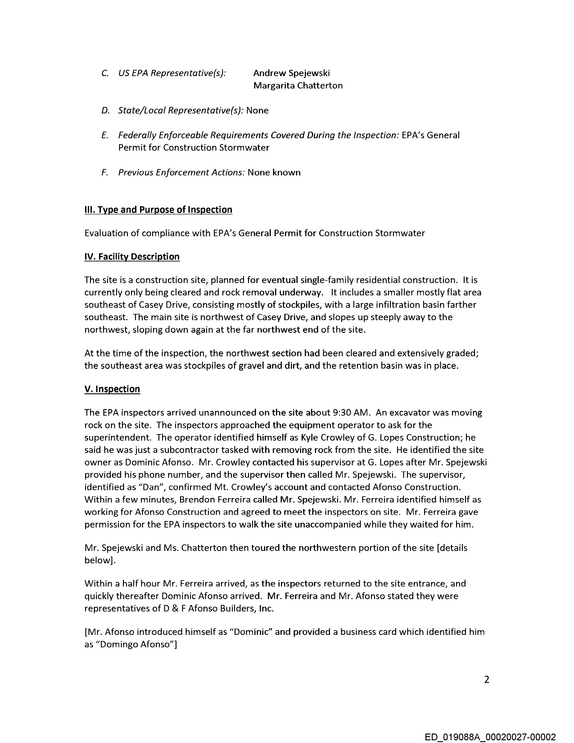 C. US EPA Representative(s): Andrew Spejewski
Margarita Chatterton

D. State/Local Representative(s): None

E. Federally Enforceable Requirements Covered During the Inspection: EPA's General Permit for Construction Stormwater

F. Previous Enforcement Actions: None known

III. Type and Purpose of Inspection

Evaluation of compliance with EPA's General Permit for Construction Stormwater

IV. Facility Description

The site is a construction site, planned for eventual single-family residential construction. It is currently only being cleared and rock removal underway. It includes a smaller mostly flat area southeast of Casey Drive, consisting mostly of stockpiles, with a large infiltration basin farther southeast. The main site is northwest of Casey Drive, and slopes up steeply away to the northwest, sloping down again at the far northwest end of the site.

At the time of the inspection, the northwest section had been cleared and extensively graded; the southeast area was stockpiles of gravel and dirt, and the retention basin was in place.

V. Inspection

The EPA inspectors arrived unannounced on the site about 9:30 AM. An excavator was moving rock on the site. The inspectors approached the equipment operator to ask for the superintendent. The operator identified himself as Kyle Crowley of G. Lopes Construction; he said he was just a subcontractor tasked with removing rock from the site. He identified the site owner as Dominic Afonso. Mr. Crowley contacted his supervisor at G. Lopes after Mr. Spejewski provided his phone number, and the supervisor then called Mr. Spejewski. The supervisor, identified as "Dan", confirmed Mt. Crowley's account and contacted Afonso Construction. Within a few minutes, Brendon Ferreira called Mr. Spejewski. Mr. Ferreira identified himself as working for Afonso Construction and agreed to meet the inspectors on site. Mr. Ferreira gave permission for the EPA inspectors to walk the site unaccompanied while they waited for him.

Mr. Spejewski and Ms. Chatterton then toured the northwestern portion of the site [details below].

Within a half hour Mr. Ferreira arrived, as the inspectors returned to the site entrance, and quickly thereafter Dominic Afonso arrived. Mr. Ferreira and Mr. Afonso stated they were representatives of D & F Afonso Builders, Inc.

[Mr. Afonso introduced himself as "Dominic" and provided a business card which identified him as "Domingo Afonso"]

2

ED_019088A_00020027-00002